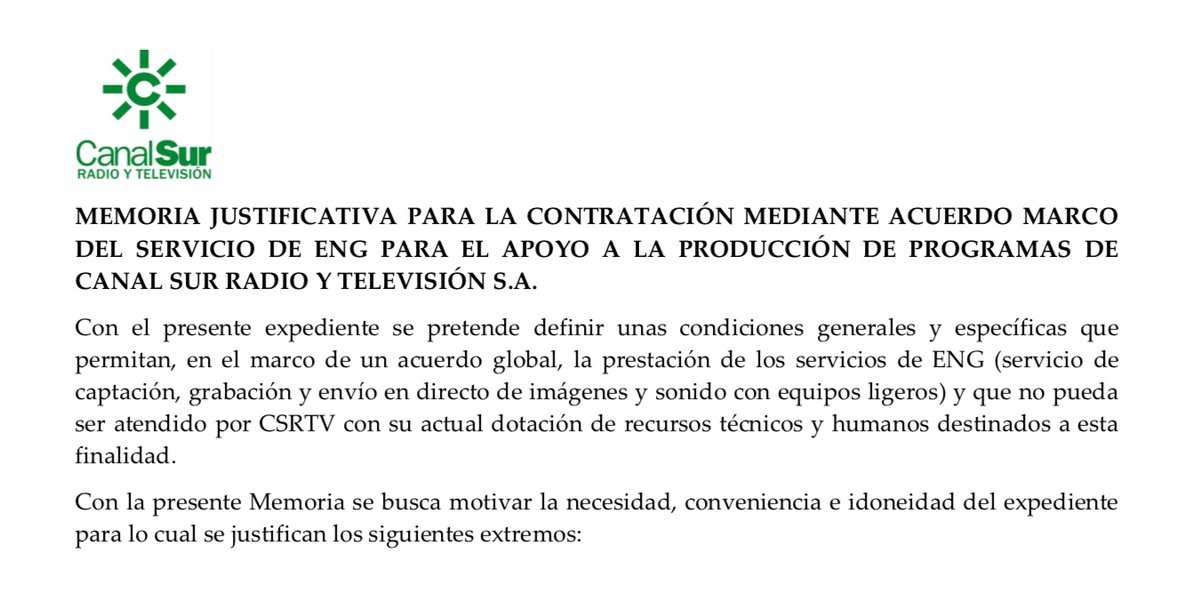 C

CanalSur
RADIO Y TELEVISIÓN

MEMORIA JUSTIFICATIVA PARA LA CONTRATACIÓN MEDIANTE ACUERDO MARCO DEL SERVICIO DE ENG PARA EL APOYO A LA PRODUCCIÓN DE PROGRAMAS DE CANAL SUR RADIO Y TELEVISIÓN S.A.

Con el presente expediente se pretende definir unas condiciones generales y específicas que permitan, en el marco de un acuerdo global, la prestación de los servicios de ENG (servicio de captación, grabación y envío en directo de imágenes y sonido con equipos ligeros) y que no pueda ser atendido por CSRTV con su actual dotación de recursos técnicos y humanos destinados a esta finalidad.

Con la presente Memoria se busca motivar la necesidad, conveniencia e idoneidad del expediente para lo cual se justifican los siguientes extremos: